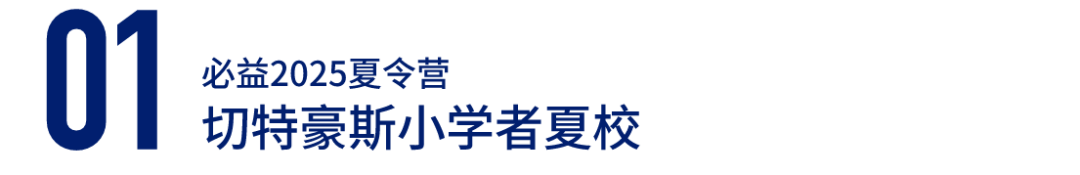 01

必益2025夏令营

切特豪斯小学者夏校